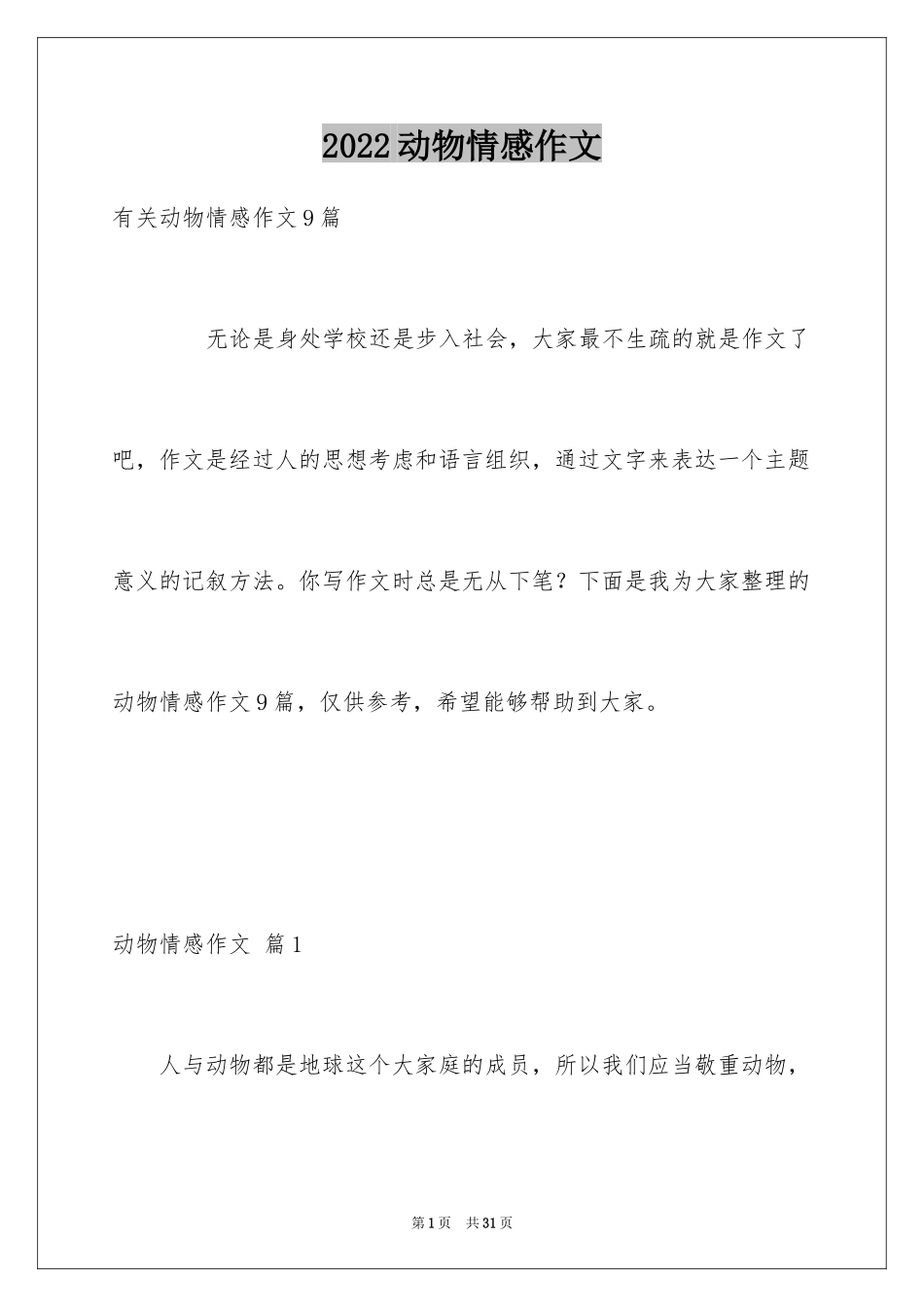 2022动物情感作文

有关动物情感作文9篇

无论是身处学校还是步入社会，大家最不生疏的就是作文了吧，作文是经过人的思想考虑和语言组织，通过文字来表达一个主题意义的记叙方法。你写作文时总是无从下笔？下面是我为大家整理的动物情感作文9篇，仅供参考，希望能够帮助到大家。

动物情感作文 篇1

人与动物都是地球这个大家庭的成员，所以我们应当敬重动物，

第1页 共31页